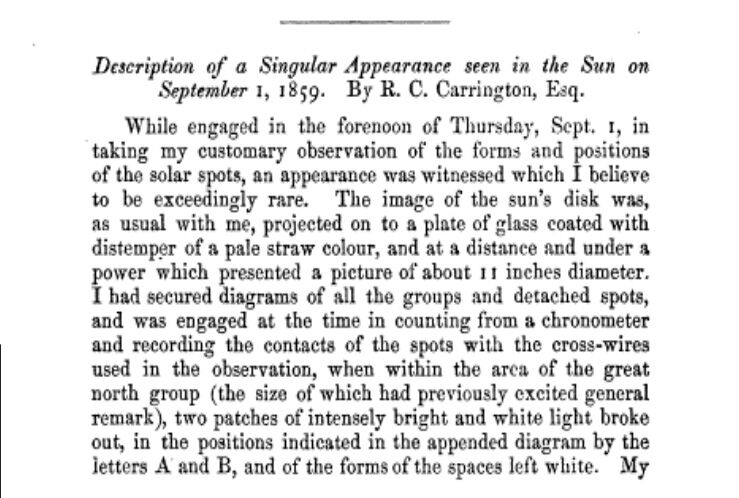 Description of a Singular Appearance seen in the Sun on September 1, 1859. By R. C. Carrington, Esq.

While engaged in the forenoon of Thursday, Sept. 1, in taking my customary observation of the forms and positions of the solar spots, an appearance was witnessed which I believe to be exceedingly rare. The image of the sun's disk was, as usual with me, projected on to a plate of glass coated with distemper of a pale straw colour, and at a distance and under a power which presented a picture of about 11 inches diameter. I had secured diagrams of all the groups and detached spots, and was engaged at the time in counting from a chronometer and recording the contacts of the spots with the cross-wires used in the observation, when within the area of the great north group (the size of which had previously excited general remark), two patches of intensely bright and white light broke out, in the positions indicated in the appended diagram by the letters A and B, and of the forms of the spaces left white. My